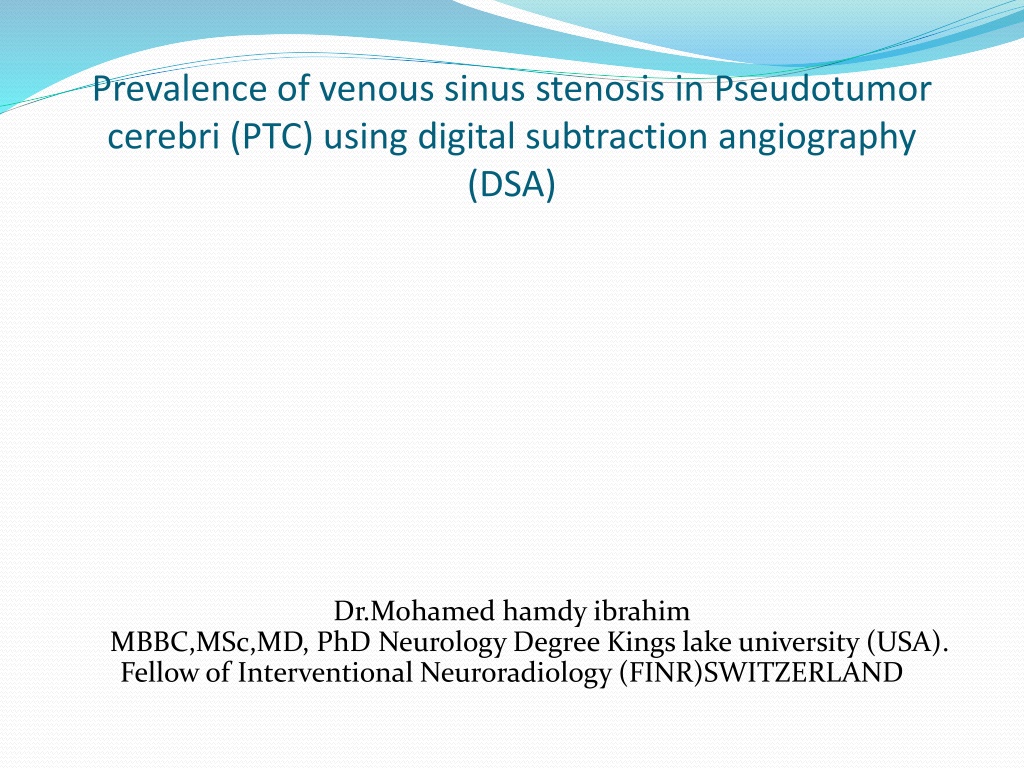 Prevalence of venous sinus stenosis in Pseudotumor cerebri (PTC) using digital subtraction angiography (DSA)

Dr.Mohamed hamdy ibrahim
MBBC,MSc,MD, PhD Neurology Degree Kings lake university (USA).
Fellow of Interventional Neuroradiology (FINR)SWITZERLAND